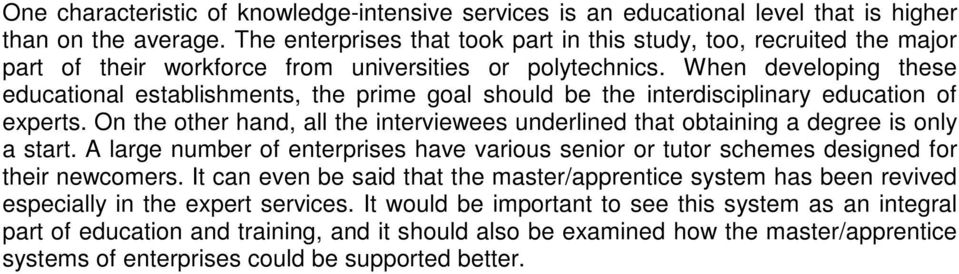 One characteristic of knowledge-intensive services is an educational level that is higher than on the average. The enterprises that took part in this study, too, recruited the major part of their workforce from universities or polytechnics. When developing these educational establishments, the prime goal should be the interdisciplinary education of experts. On the other hand, all the interviewees underlined that obtaining a degree is only a start. A large number of enterprises have various senior or tutor schemes designed for their newcomers. It can even be said that the master/apprentice system has been revived especially in the expert services. It would be important to see this system as an integral part of education and training, and it should also be examined how the master/apprentice systems of enterprises could be supported better.